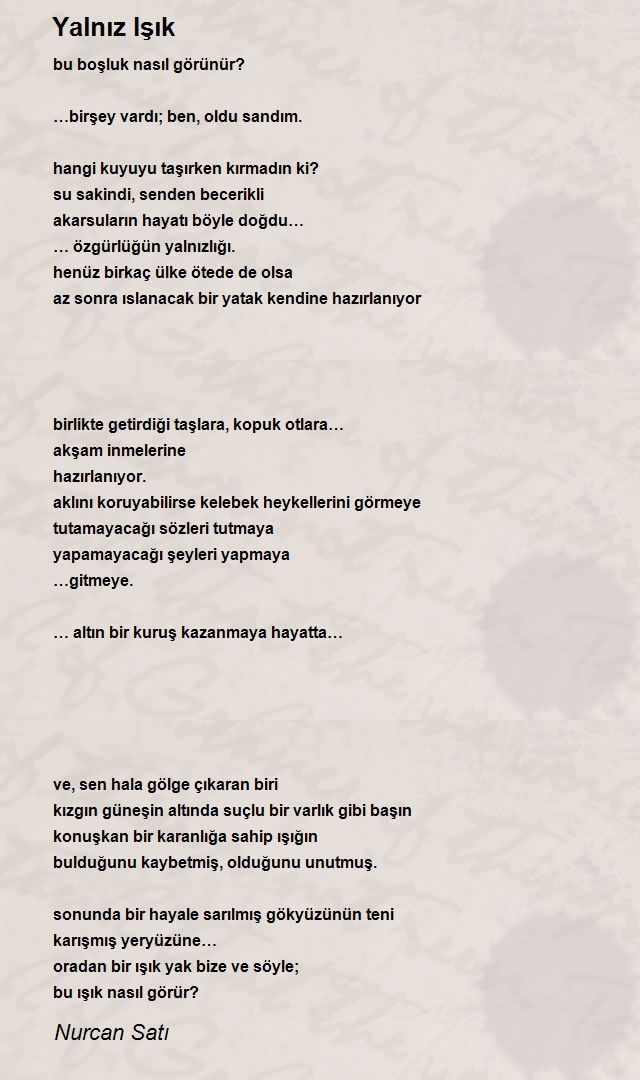 Yalnız Işık

bu boşluk nasıl görünür?

…birşey vardı; ben, oldu sandım.

hangi kuyuyu taşırken kırmadın ki?
su sakindi, senden becerikli
akarsuların hayatı böyle doğdu…
… özgürlüğün yalnızlığı.
henüz birkaç ülke ötede de olsa
az sonra ıslanacak bir yatak kendine hazırlanıyor

birlikte getirdiği taşlara, kopuk otlara…
akşam inmelerine
hazırlanıyor.
aklını koruyabilirse kelebek heykellerini görmeye
tutamayacağı sözleri tutmaya
yapamayacağı şeyleri yapmaya
…gitmeye.

… altın bir kuruş kazanmaya hayatta…

ve, sen hala gölge çıkaran biri
kızgın güneşin altında suçlu bir varlık gibi başın
konuşkan bir karanlığa sahip ışığın
bulduğunu kaybetmiş, olduğunu unutmuş.

sonunda bir hayale sarılmış gökyüzünün teni
karışmış yeryüzüne…
oradan bir ışık yak bize ve söyle;
bu ışık nasıl görür?

Nurcan Satı